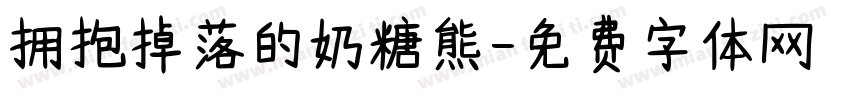 拥抱掉落的奶糖熊-免费字体网